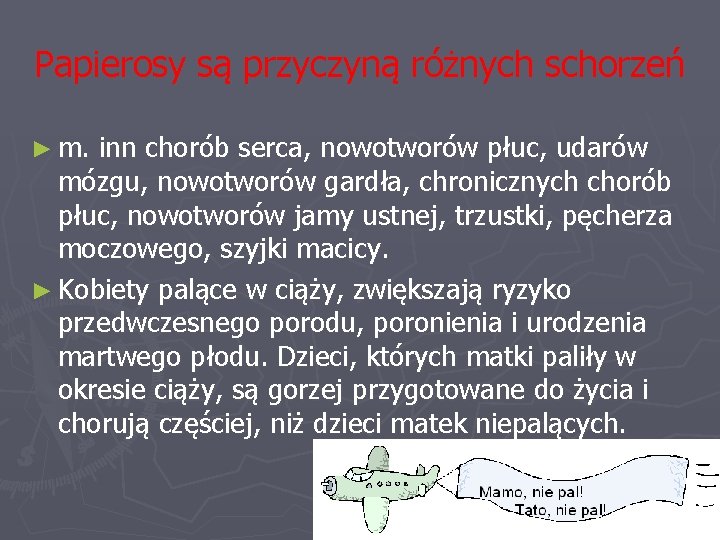 Papierosy są przyczyną różnych schorzeń

► m. inn chorób serca, nowotworów płuc, udarów mózgu, nowotworów gardła, chronicznych chorób płuc, nowotworów jamy ustnej, trzustki, pęcherza moczowego, szyjki macicy.

► Kobiety palące w ciąży, zwiększają ryzyko przedwczesnego porodu, poronienia i urodzenia martwego płodu. Dzieci, których matki paliły w okresie ciąży, są gorzej przygotowane do życia i chorują częściej, niż dzieci matek niepalących.

Mamo, nie pal!
Tato, nie pal!